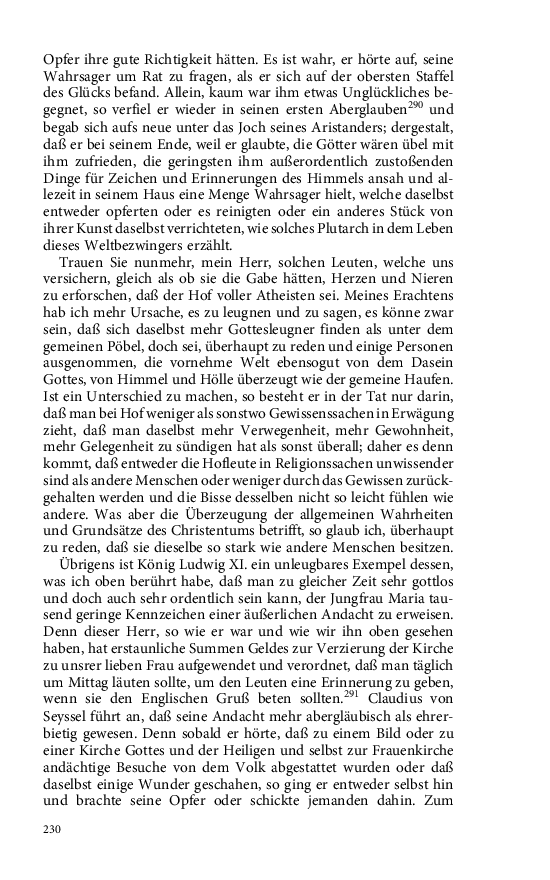 Opfer ihre gute Richtigkeit hätten. Es ist wahr, er hörte auf, seine Wahrsager um Rat zu fragen, als er sich auf der obersten Staffel des Glücks befand. Allein, kaum war ihm etwas Unglückliches begegnet, so verfiel er wieder in seinen ersten Aberglauben$^{290}$ und begab sich aufs neue unter das Joch seines Aristanders; dergestalt, daß er bei seinem Ende, weil er glaubte, die Götter wären übel mit ihm zufrieden, die geringsten ihm außerordentlich zustoßenden Dinge für Zeichen und Erinnerungen des Himmels ansah und allezeit in seinem Haus eine Menge Wahrsager hielt, welche daselbst entweder opferten oder es reinigten oder ein anderes Stück von ihrer Kunst daselbst verrichteten, wie solches Plutarch in dem Leben dieses Weltbezwingers erzählt.

Trauen Sie nunmehr, mein Herr, solchen Leuten, welche uns versichern, gleich als ob sie die Gabe hätten, Herzen und Nieren zu erforschen, daß der Hof voller Atheisten sei. Meines Erachtens hab ich mehr Ursache, es zu leugnen und zu sagen, es könne zwar sein, daß sich daselbst mehr Gottesleugner finden als unter dem gemeinen Pöbel, doch sei, überhaupt zu reden und einige Personen ausgenommen, die vornehme Welt ebensogut von dem Dasein Gottes, von Himmel und Hölle überzeugt wie der gemeine Haufen. Ist ein Unterschied zu machen, so besteht er in der Tat nur darin, daß man bei Hof weniger als sonstwo Gewissenssachen in Erwägung zieht, daß man daselbst mehr Verwegenheit, mehr Gewohnheit, mehr Gelegenheit zu sündigen hat als sonst überall; daher es denn kommt, daß entweder die Hofleute in Religionssachen unwissender sind als andere Menschen oder weniger durch das Gewissen zurückgehalten werden und die Bisse desselben nicht so leicht fühlen wie andere. Was aber die Überzeugung der allgemeinen Wahrheiten und Grundsätze des Christentums betrifft, so glaub ich, überhaupt zu reden, daß sie dieselbe so stark wie andere Menschen besitzen.

Übrigens ist König Ludwig XI. ein unleugbares Exempel dessen, was ich oben berührt habe, daß man zu gleicher Zeit sehr gottlos und doch auch sehr ordentlich sein kann, der Jungfrau Maria tausend geringe Kennzeichen einer äußerlichen Andacht zu erweisen. Denn dieser Herr, so wie er war und wie wir ihn oben gesehen haben, hat erstaunliche Summen Geldes zur Verzierung der Kirche zu unsrer lieben Frau aufgewendet und verordnet, daß man täglich um Mittag läuten sollte, um den Leuten eine Erinnerung zu geben, wenn sie den Englischen Gruß beten sollten.$^{291}$ Claudius von Seyssel führt an, daß seine Andacht mehr abergläubisch als ehrerbietig gewesen. Denn sobald er hörte, daß zu einem Bild oder zu einer Kirche Gottes und der Heiligen und selbst zur Frauenkirche andächtige Besuche von dem Volk abgestattet wurden oder daß daselbst einige Wunder geschahen, so ging er entweder selbst hin und brachte seine Opfer oder schickte jemanden dahin. Zum

230